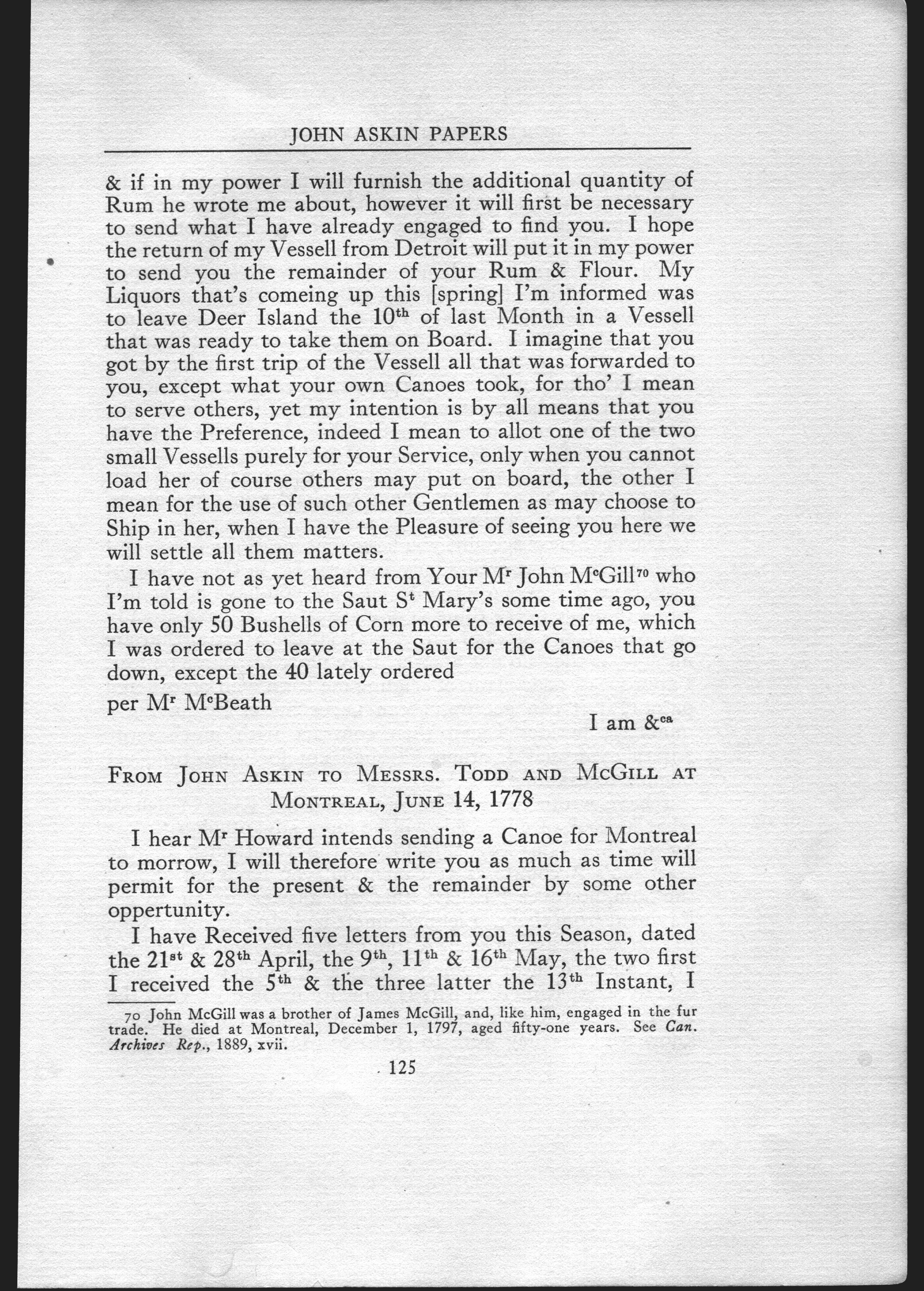 JOHN ASKIN PAPERS

& if in my power I will furnish the additional quantity of Rum he wrote me about, however it will first be necessary to send what I have already engaged to find you. I hope the return of my Vessell from Detroit will put it in my power to send you the remainder of your Rum & Flour. My Liquors that's comeing up this [spring] I'm informed was to leave Deer Island the 10$^{th}$ of last Month in a Vessell that was ready to take them on Board. I imagine that you got by the first trip of the Vessell all that was forwarded to you, except what your own Canoes took, for tho' I mean to serve others, yet my intention is by all means that you have the Preference, indeed I mean to allot one of the two small Vessells purely for your Service, only when you cannot load her of course others may put on board, the other I mean for the use of such other Gentlemen as may choose to Ship in her, when I have the Pleasure of seeing you here we will settle all them matters.

I have not as yet heard from Your M$^{r}$ John M$^{c}$Gill$^{70}$ who I'm told is gone to the Saut S$^{t}$ Mary's some time ago, you have only 50 Bushells of Corn more to receive of me, which I was ordered to leave at the Saut for the Canoes that go down, except the 40 lately ordered

per M$^{r}$ M$^{c}$Beath

I am &$^{ca}$

FROM JOHN ASKIN TO MESSRS. TODD AND MCGILL AT MONTREAL, JUNE 14, 1778

I hear M$^{r}$ Howard intends sending a Canoe for Montreal to morrow, I will therefore write you as much as time will permit for the present & the remainder by some other oppertunity.

I have Received five letters from you this Season, dated the 21$^{st}$ & 28$^{th}$ April, the 9$^{th}$, 11$^{th}$ & 16$^{th}$ May, the two first I received the 5$^{th}$ & the three latter the 13$^{th}$ Instant, I

70 John McGill was a brother of James McGill, and, like him, engaged in the fur trade. He died at Montreal, December 1, 1797, aged fifty-one years. See Can. Archives Rep., 1889, xvii.

125